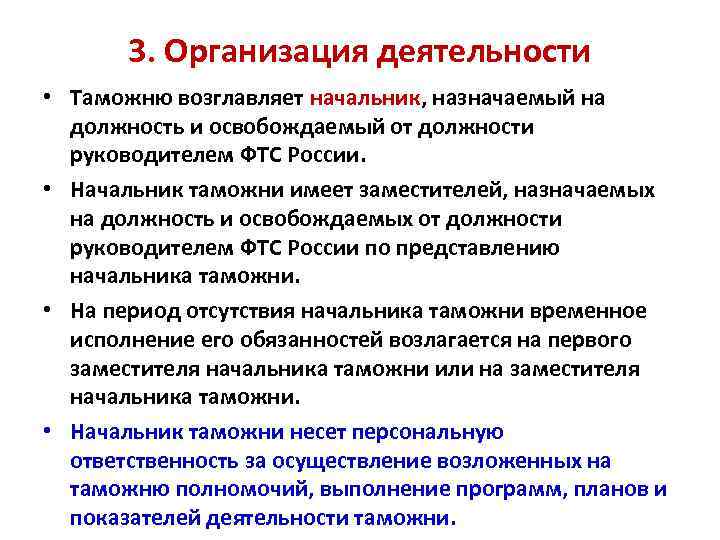 3. Организация деятельности

• Таможню возглавляет начальник, назначаемый на должность и освобождаемый от должности руководителем ФТС России.

• Начальник таможни имеет заместителей, назначаемых на должность и освобождаемых от должности руководителем ФТС России по представлению начальника таможни.

• На период отсутствия начальника таможни временное исполнение его обязанностей возлагается на первого заместителя начальника таможни или на заместителя начальника таможни.

• Начальник таможни несет персональную ответственность за осуществление возложенных на таможню полномочий, выполнение программ, планов и показателей деятельности таможни.